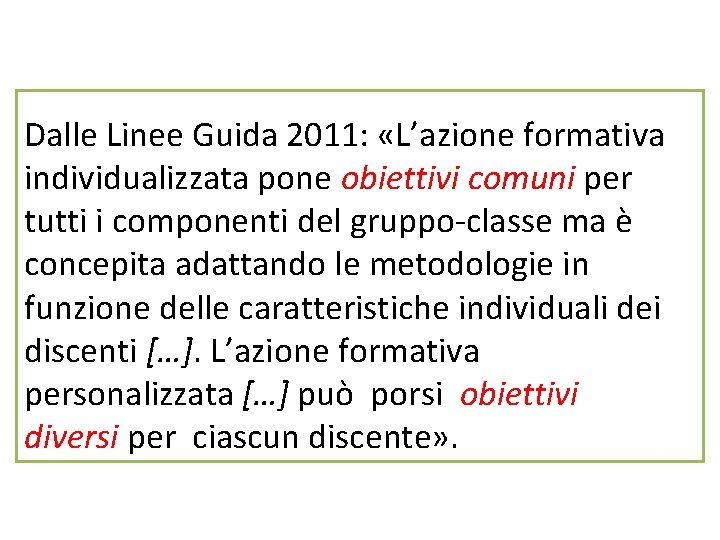 Dalle Linee Guida 2011: «L’azione formativa individualizzata pone obiettivi comuni per tutti i componenti del gruppo-classe ma è concepita adattando le metodologie in funzione delle caratteristiche individuali dei discenti […]. L’azione formativa personalizzata […] può porsi obiettivi diversi per ciascun discente».